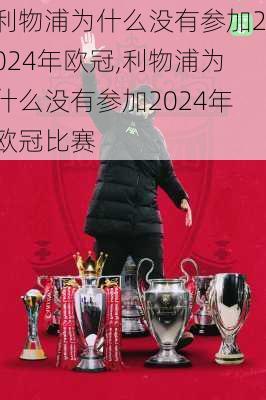 利物浦为什么没有参加2024年欧冠,利物浦为什么没有参加2024年欧冠比赛